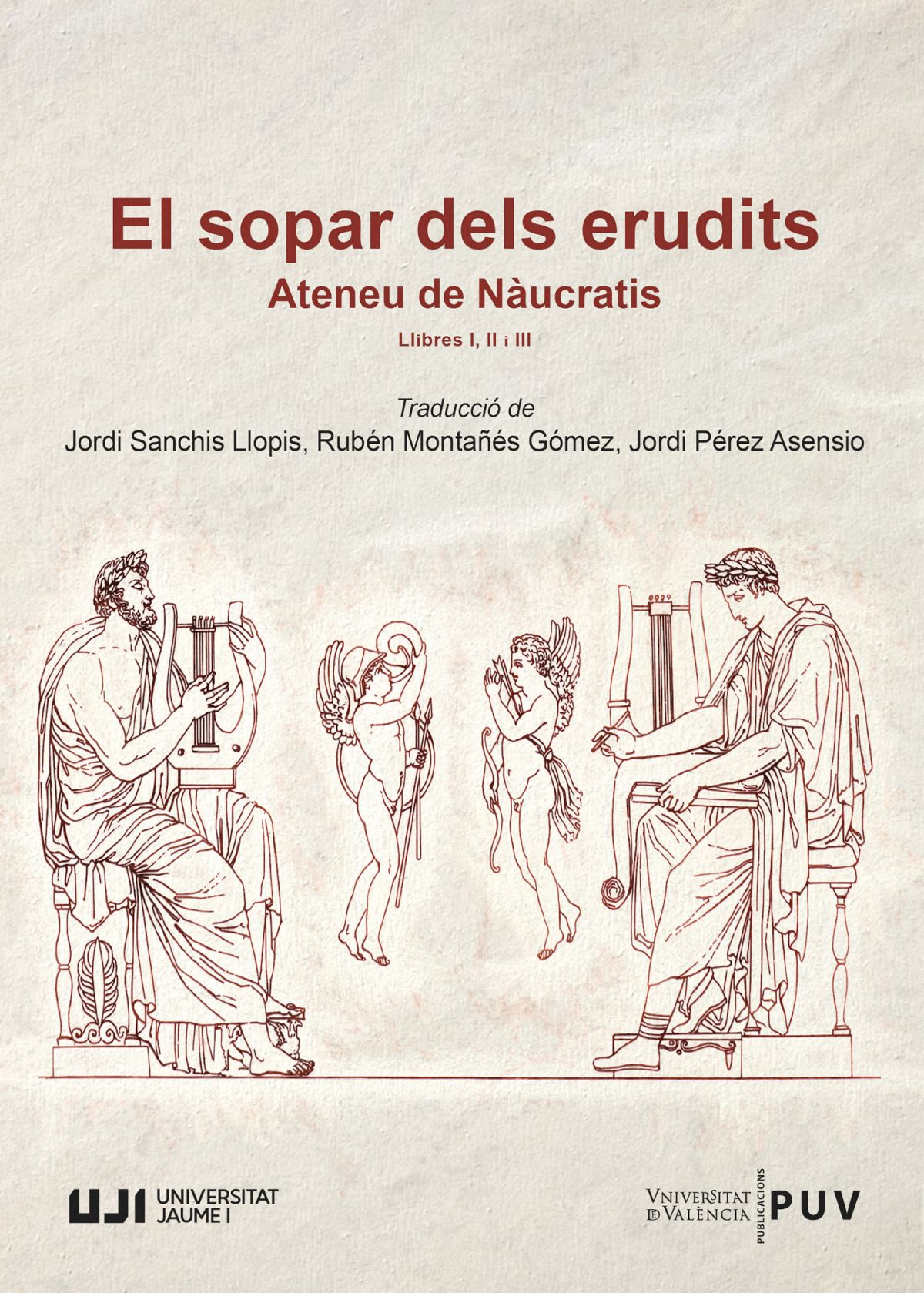 El sopar dels erudits

Ateneu de Nàucratis

Llibres I, II i III

Traducció de

Jordi Sanchis Llopis, Rubén Montañés Gómez, Jordi Pérez Asensio

UJI UNIVERSITAT JAUME I

VNIVERSITAT DE VALÈNCIA PUBLICACIONS PUV